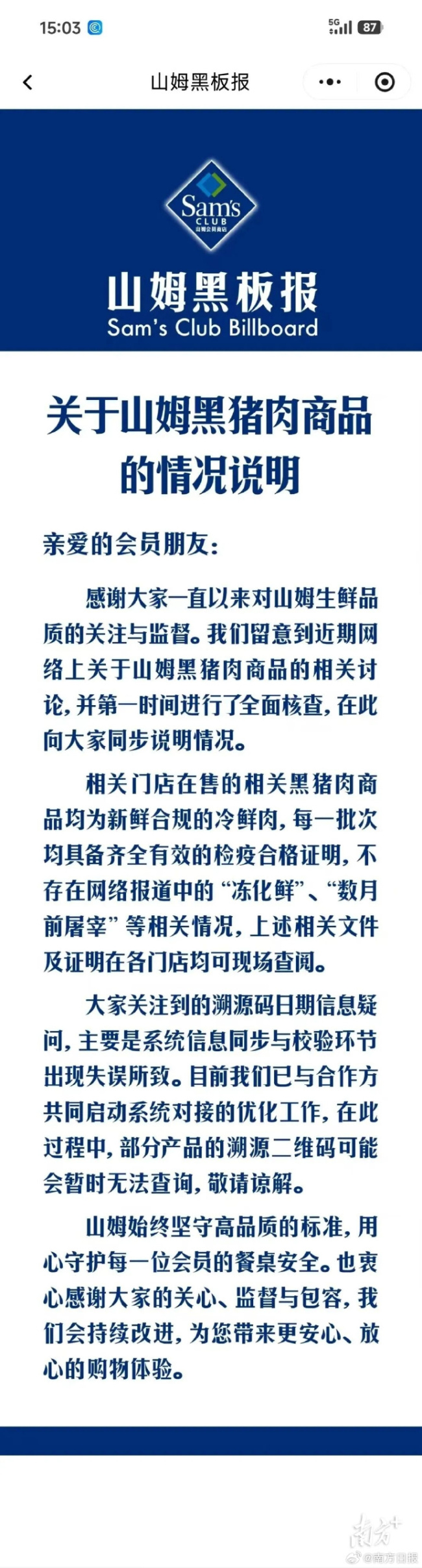 15:03

5G 87

山姆黑板报

Sam's CLUB 山姆会员商店

山姆黑板报
Sam's Club Billboard

关于山姆黑猪肉商品的情况说明

亲爱的会员朋友：

感谢大家一直以来对山姆生鲜品质的关注与监督。我们留意到近期网络上关于山姆黑猪肉商品的相关讨论，并第一时间进行了全面核查，在此向大家同步说明情况。

相关门店在售的相关黑猪肉商品均为新鲜合规的冷鲜肉，每一批次均具备齐全有效的检疫合格证明，不存在网络报道中的“冻化鲜”、“数月前屠宰”等相关情况，上述相关文件及证明在各门店均可现场查阅。

大家关注到的溯源码日期信息疑问，主要是系统信息同步与校验环节出现失误所致。目前我们已与合作方共同启动系统对接的优化工作，在此过程中，部分产品的溯源二维码可能会暂时无法查询，敬请谅解。

山姆始终坚守高品质的标准，用心守护每一位会员的餐桌安全。也衷心感谢大家的关心、监督与包容，我们会持续改进，为您带来更安心、放心的购物体验。

南方+
@南方日报